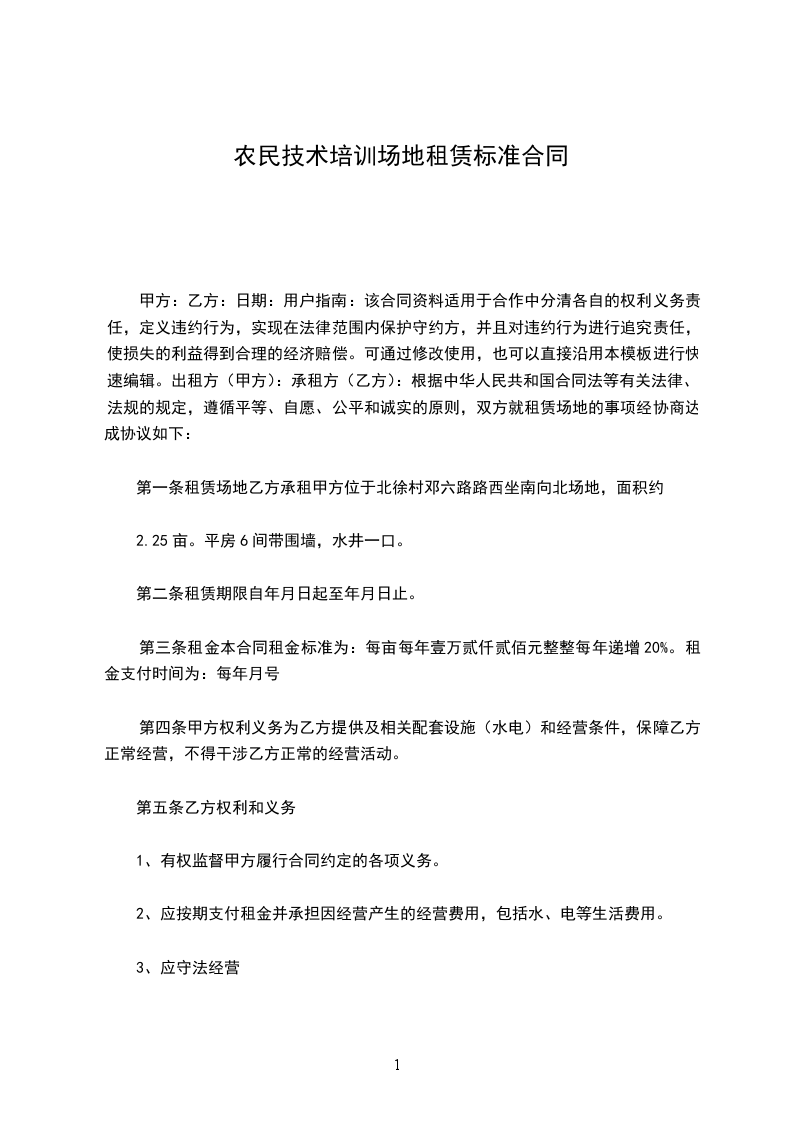 农民技术培训场地租赁标准合同

甲方：乙方：日期：用户指南：该合同资料适用于合作中分清各自的权利义务责任，定义违约行为，实现在法律范围内保护守约方，并且对违约行为进行追究责任，使损失的利益得到合理的经济赔偿。可通过修改使用，也可以直接沿用本模板进行快速编辑。出租方（甲方）：承租方（乙方）：根据中华人民共和国合同法等有关法律、法规的规定，遵循平等、自愿、公平和诚实的原则，双方就租赁场地的事项经协商达成协议如下：

第一条租赁场地乙方承租甲方位于北徐村邓六路路西坐南向北场地，面积约

2.25亩。平房6间带围墙，水井一口。

第二条租赁期限自年月日起至年月日止。

第三条租金本合同租金标准为：每亩每年壹万贰仟贰佰元整整每年递增20%。租金支付时间为：每年月号

第四条甲方权利义务为乙方提供及相关配套设施（水电）和经营条件，保障乙方正常经营，不得干涉乙方正常的经营活动。

第五条乙方权利和义务

1、有权监督甲方履行合同约定的各项义务。

2、应按期支付租金并承担因经营产生的经营费用，包括水、电等生活费用。

3、应守法经营

1